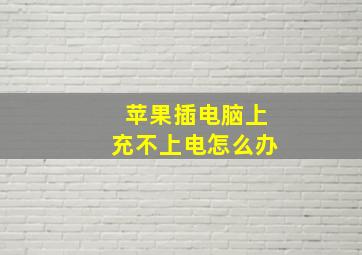 苹果插电脑上
充不上电怎么办